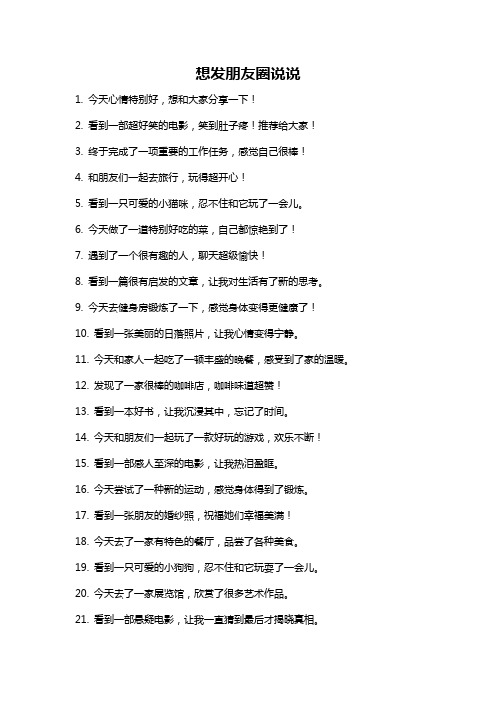 想发朋友圈说说

1. 今天心情特别好，想和大家分享一下！

2. 看到一部超好笑的电影，笑到肚子疼！推荐给大家！

3. 终于完成了一项重要的工作任务，感觉自己很棒！

4. 和朋友们一起去旅行，玩得超开心！

5. 看到一只可爱的小猫咪，忍不住和它玩了一会儿。

6. 今天做了一道特别好吃的菜，自己都惊艳到了！

7. 遇到了一个很有趣的人，聊天超级愉快！

8. 看到一篇很有启发的文章，让我对生活有了新的思考。

9. 今天去健身房锻炼了一下，感觉身体变得更健康了！

10. 看到一张美丽的日落照片，让我心情变得宁静。

11. 今天和家人一起吃了一顿丰盛的晚餐，感受到了家的温暖。

12. 发现了一家很棒的咖啡店，咖啡味道超赞！

13. 看到一本好书，让我沉浸其中，忘记了时间。

14. 今天和朋友们一起玩了一款好玩的游戏，欢乐不断！

15. 看到一部感人至深的电影，让我热泪盈眶。

16. 今天尝试了一种新的运动，感觉身体得到了锻炼。

17. 看到一张朋友的婚纱照，祝福她们幸福美满！

18. 今天去了一家有特色的餐厅，品尝了各种美食。

19. 看到一只可爱的小狗狗，忍不住和它玩耍了一会儿。

20. 今天去了一家展览馆，欣赏了很多艺术作品。

21. 看到一部悬疑电影，让我一直猜到最后才揭晓真相。